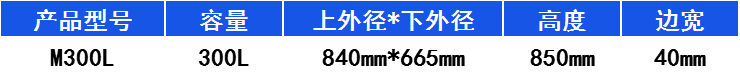 | 产品型号 | 容量 | 上外径*下外径 | 高度 | 边宽 |
|---|---|---|---|---|
| M300L | 300L | 840mm*665mm | 850mm | 40mm |